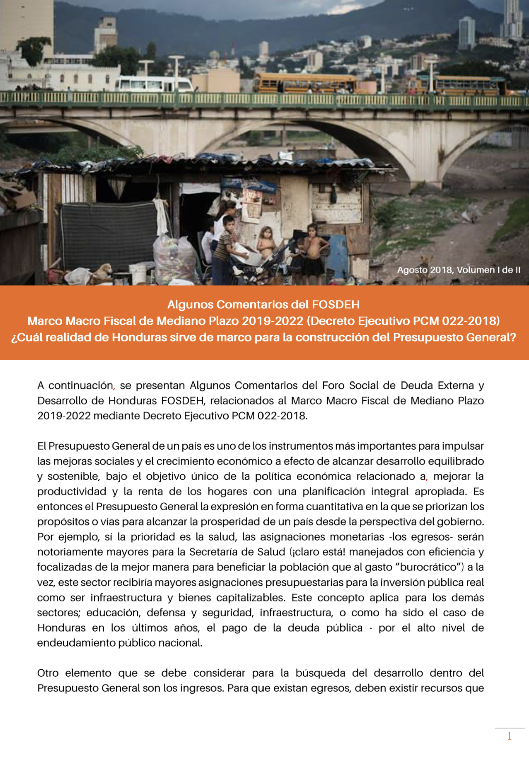 Agosto 2018, Volumen I de II

Algunos Comentarios del FOSDEH
Marco Macro Fiscal de Mediano Plazo 2019-2022 (Decreto Ejecutivo PCM 022-2018)
¿Cuál realidad de Honduras sirve de marco para la construcción del Presupuesto General?

A continuación, se presentan Algunos Comentarios del Foro Social de Deuda Externa y Desarrollo de Honduras FOSDEH, relacionados al Marco Macro Fiscal de Mediano Plazo 2019-2022 mediante Decreto Ejecutivo PCM 022-2018.

El Presupuesto General de un país es uno de los instrumentos más importantes para impulsar las mejoras sociales y el crecimiento económico a efecto de alcanzar desarrollo equilibrado y sostenible, bajo el objetivo único de la política económica relacionado a, mejorar la productividad y la renta de los hogares con una planificación integral apropiada. Es entonces el Presupuesto General la expresión en forma cuantitativa en la que se priorizan los propósitos o vías para alcanzar la prosperidad de un país desde la perspectiva del gobierno. Por ejemplo, si la prioridad es la salud, las asignaciones monetarias -los egresos- serán notoriamente mayores para la Secretaría de Salud (¡claro está! manejados con eficiencia y focalizadas de la mejor manera para beneficiar la población que al gasto "burocrático") a la vez, este sector recibiría mayores asignaciones presupuestarias para la inversión pública real como ser infraestructura y bienes capitalizables. Este concepto aplica para los demás sectores; educación, defensa y seguridad, infraestructura, o como ha sido el caso de Honduras en los últimos años, el pago de la deuda pública - por el alto nivel de endeudamiento público nacional.

Otro elemento que se debe considerar para la búsqueda del desarrollo dentro del Presupuesto General son los ingresos. Para que existan egresos, deben existir recursos que

1